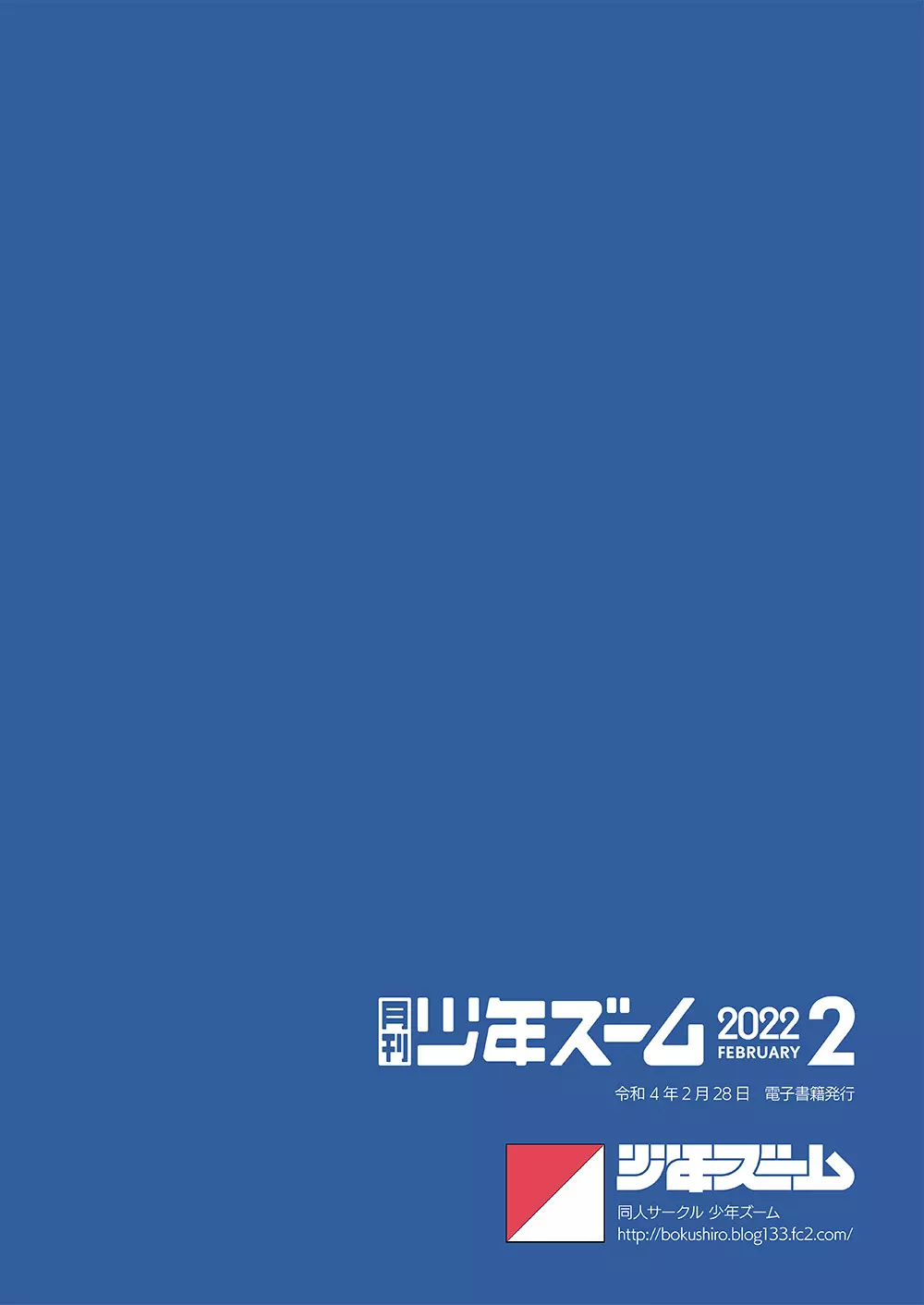 月刊 少年ズーム 2022 FEBRUARY 2

令和 4 年 2 月 28 日　電子書籍発行

少年ズーム

同人サークル 少年ズーム
http://bokushiro.blog133.fc2.com/